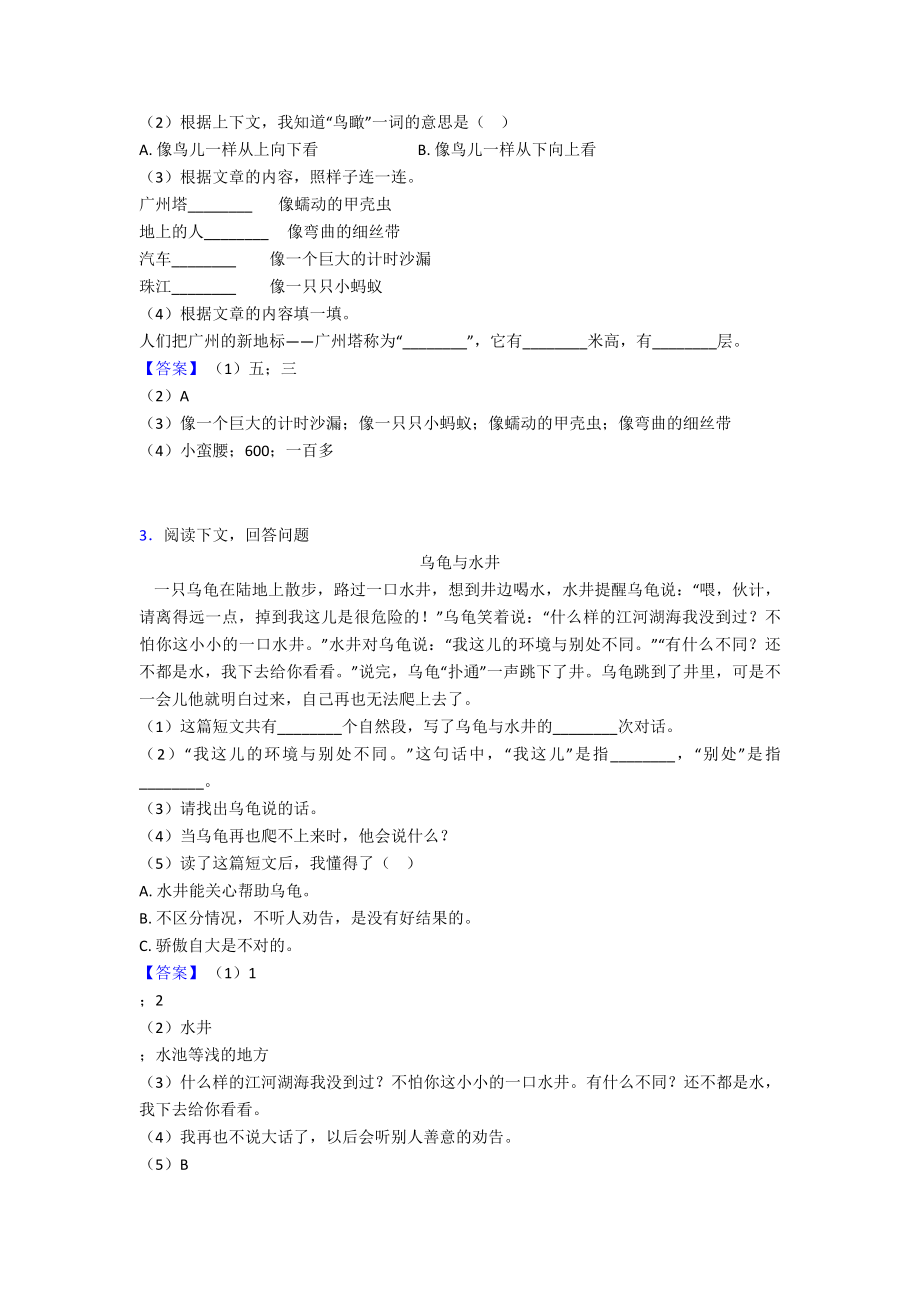 （2）根据上下文，我知道“鸟瞰”一词的意思是（    ）

A. 像鸟儿一样从上向下看　　　　　　B. 像鸟儿一样从下向上看

（3）根据文章的内容，照样子连一连。

广州塔________　　像蠕动的甲壳虫

地上的人________　　像弯曲的细丝带

汽车________　　像一个巨大的计时沙漏

珠江________　　像一只只小蚂蚁

（4）根据文章的内容填一填。

人们把广州的新地标——广州塔称为“________”，它有________米高，有________层。

【答案】（1）五；三

（2）A

（3）像一个巨大的计时沙漏；像一只只小蚂蚁；像蠕动的甲壳虫；像弯曲的细丝带

（4）小蛮腰；600；一百多

3．阅读下文，回答问题

乌龟与水井

一只乌龟在陆地上散步，路过一口水井，想到井边喝水，水井提醒乌龟说：“喂，伙计，请离得远一点，掉到我这儿是很危险的！”乌龟笑着说：“什么样的江河湖海我没到过？不怕你这小小的一口水井。”水井对乌龟说：“我这儿的环境与别处不同。”“有什么不同？还不都是水，我下去给你看看。”说完，乌龟“扑通”一声跳下了井。乌龟跳到了井里，可是不一会儿他就明白过来，自己再也无法爬上去了。

（1）这篇短文共有________个自然段，写了乌龟与水井的________次对话。

（2）“我这儿的环境与别处不同。”这句话中，“我这儿”是指________，“别处”是指________。

（3）请找出乌龟说的话。

（4）当乌龟再也爬不上来时，他会说什么？

（5）读了这篇短文后，我懂得了（    ）

A. 水井能关心帮助乌龟。

B. 不区分情况，不听人劝告，是没有好结果的。

C. 骄傲自大是不对的。

【答案】（1）1

；2

（2）水井

；水池等浅的地方

（3）什么样的江河湖海我没到过？不怕你这小小的一口水井。有什么不同？还不都是水，我下去给你看看。

（4）我再也不说大话了，以后会听别人善意的劝告。

（5）B